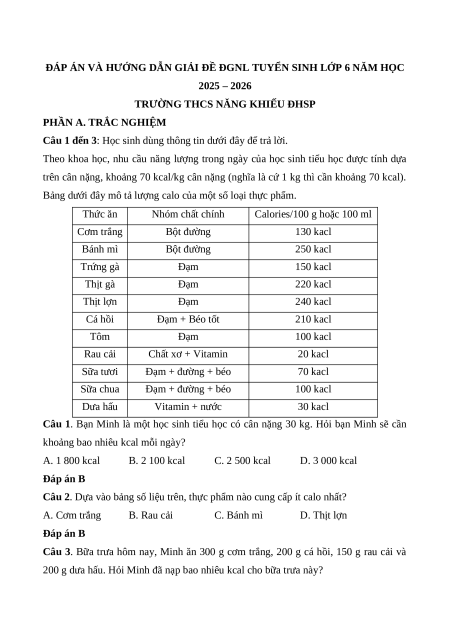 ĐÁP ÁN VÀ HƯỚNG DẪN GIẢI ĐỀ ĐGNL TUYỂN SINH LỚP 6 NĂM HỌC 2025 – 2026

TRƯỜNG THCS NĂNG KHIẾU ĐHSP

PHẦN A. TRẮC NGHIỆM

Câu 1 đến 3: Học sinh dùng thông tin dưới đây để trả lời.

Theo khoa học, nhu cầu năng lượng trong ngày của học sinh tiểu học được tính dựa trên cân nặng, khoảng 70 kcal/kg cân nặng (nghĩa là cứ 1 kg thì cần khoảng 70 kcal). Bảng dưới đây mô tả lượng calo của một số loại thực phẩm.

| Thức ăn | Nhóm chất chính | Calories/100 g hoặc 100 ml |
|---|---|---|
| Cơm trắng | Bột đường | 130 kacl |
| Bánh mì | Bột đường | 250 kacl |
| Trứng gà | Đạm | 150 kacl |
| Thịt gà | Đạm | 220 kacl |
| Thịt lợn | Đạm | 240 kacl |
| Cá hồi | Đạm + Béo tốt | 210 kacl |
| Tôm | Đạm | 100 kacl |
| Rau cải | Chất xơ + Vitamin | 20 kacl |
| Sữa tươi | Đạm + đường + béo | 70 kacl |
| Sữa chua | Đạm + đường + béo | 100 kacl |
| Dưa hấu | Vitamin + nước | 30 kacl |

Câu 1. Bạn Minh là một học sinh tiểu học có cân nặng 30 kg. Hỏi bạn Minh sẽ cần khoảng bao nhiêu kcal mỗi ngày?

A. 1 800 kcal B. 2 100 kcal C. 2 500 kcal D. 3 000 kcal

Đáp án B

Câu 2. Dựa vào bảng số liệu trên, thực phẩm nào cung cấp ít calo nhất?

A. Cơm trắng B. Rau cải C. Bánh mì D. Thịt lợn

Đáp án B

Câu 3. Bữa trưa hôm nay, Minh ăn 300 g cơm trắng, 200 g cá hồi, 150 g rau cải và 200 g dưa hấu. Hỏi Minh đã nạp bao nhiêu kcal cho bữa trưa này?